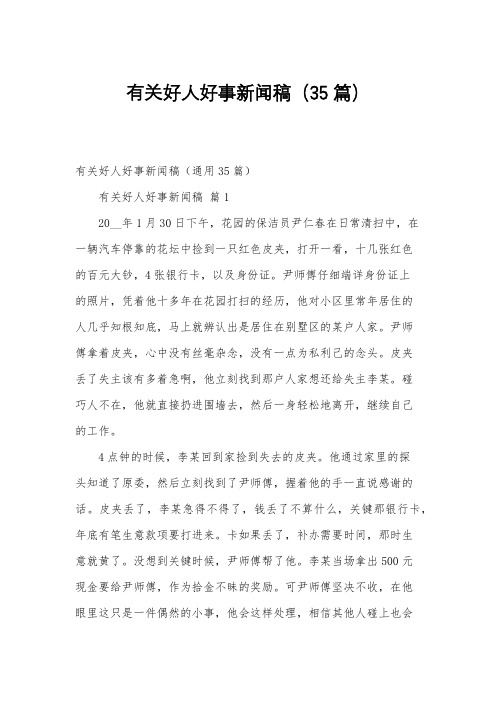 有关好人好事新闻稿（35篇）

有关好人好事新闻稿（通用35篇）

有关好人好事新闻稿 篇1

20__年1月30日下午，花园的保洁员尹仁春在日常清扫中，在一辆汽车停靠的花坛中捡到一只红色皮夹，打开一看，十几张红色的百元大钞，4张银行卡，以及身份证。尹师傅仔细端详身份证上的照片，凭着他十多年在花园打扫的经历，他对小区里常年居住的人几乎知根知底，马上就辨认出是居住在别墅区的某户人家。尹师傅拿着皮夹，心中没有丝毫杂念，没有一点为私利己的念头。皮夹丢了失主该有多着急啊，他立刻找到那户人家想还给失主李某。碰巧人不在，他就直接扔进围墙去，然后一身轻松地离开，继续自己的工作。

4点钟的时候，李某回到家捡到失去的皮夹。他通过家里的探头知道了原委，然后立刻找到了尹师傅，握着他的手一直说感谢的话。皮夹丢了，李某急得不得了，钱丢了不算什么，关键那银行卡，年底有笔生意款项要打进来。卡如果丢了，补办需要时间，那时生意就黄了。没想到关键时候，尹师傅帮了他。李某当场拿出500元现金要给尹师傅，作为拾金不昧的奖励。可尹师傅坚决不收，在他眼里这只是一件偶然的小事，他会这样处理，相信其他人碰上也会